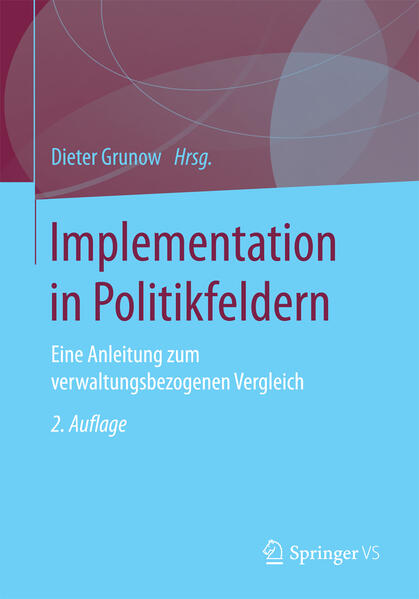 Dieter Grunow Hrsg.

Implementation in Politikfeldern

Eine Anleitung zum verwaltungsbezogenen Vergleich

2. Auflage

Springer VS